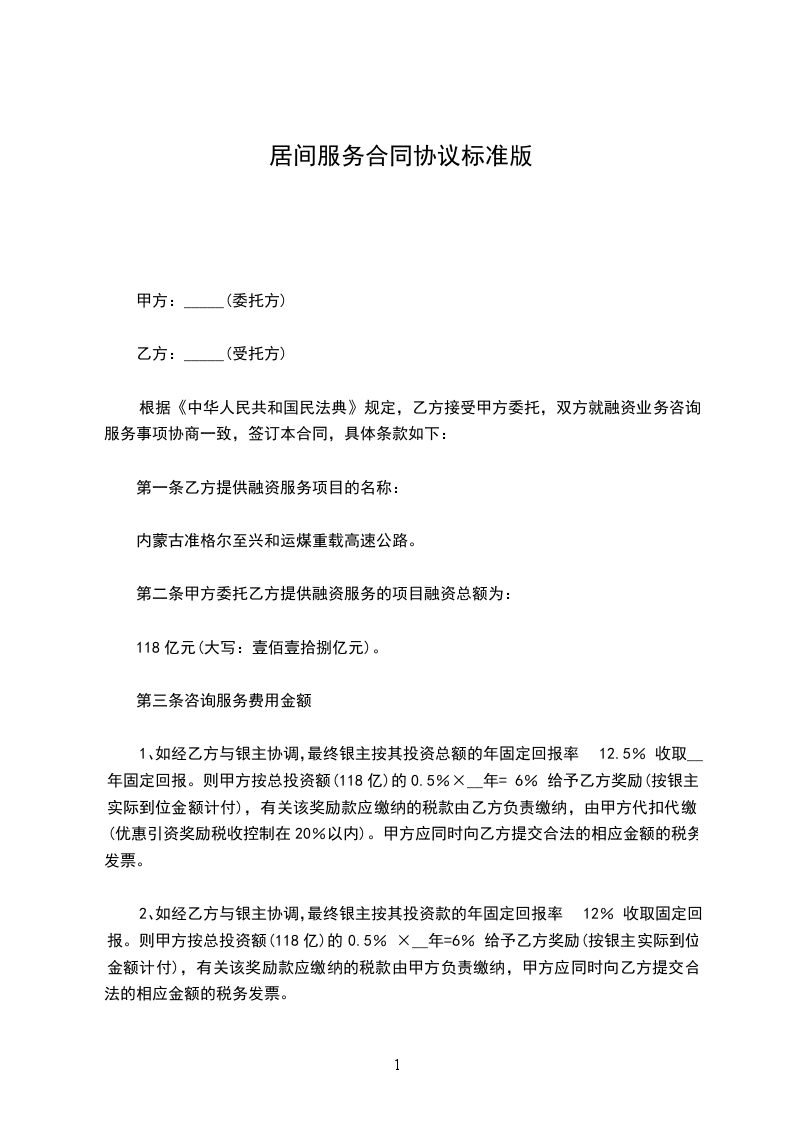 居间服务合同协议标准版

甲方：_____(委托方)

乙方：_____(受托方)

根据《中华人民共和国民法典》规定，乙方接受甲方委托，双方就融资业务咨询服务事项协商一致，签订本合同，具体条款如下：

第一条乙方提供融资服务项目的名称：

内蒙古准格尔至兴和运煤重载高速公路。

第二条甲方委托乙方提供融资服务的项目融资总额为：

118 亿元(大写：壹佰壹拾捌亿元)。

第三条咨询服务费用金额

1、如经乙方与银主协调,最终银主按其投资总额的年固定回报率 12.5% 收取__年固定回报。则甲方按总投资额(118 亿)的 0.5%×__年= 6% 给予乙方奖励(按银主实际到位金额计付)，有关该奖励款应缴纳的税款由乙方负责缴纳，由甲方代扣代缴(优惠引资奖励税收控制在 20%以内)。甲方应同时向乙方提交合法的相应金额的税务发票。

2、如经乙方与银主协调,最终银主按其投资款的年固定回报率 12% 收取固定回报。则甲方按总投资额(118 亿)的 0.5% ×__年=6% 给予乙方奖励(按银主实际到位金额计付)，有关该奖励款应缴纳的税款由甲方负责缴纳，甲方应同时向乙方提交合法的相应金额的税务发票。

1